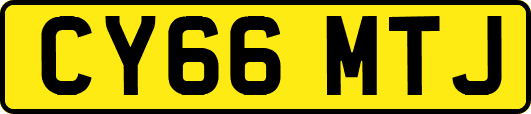 CY66 MTJ